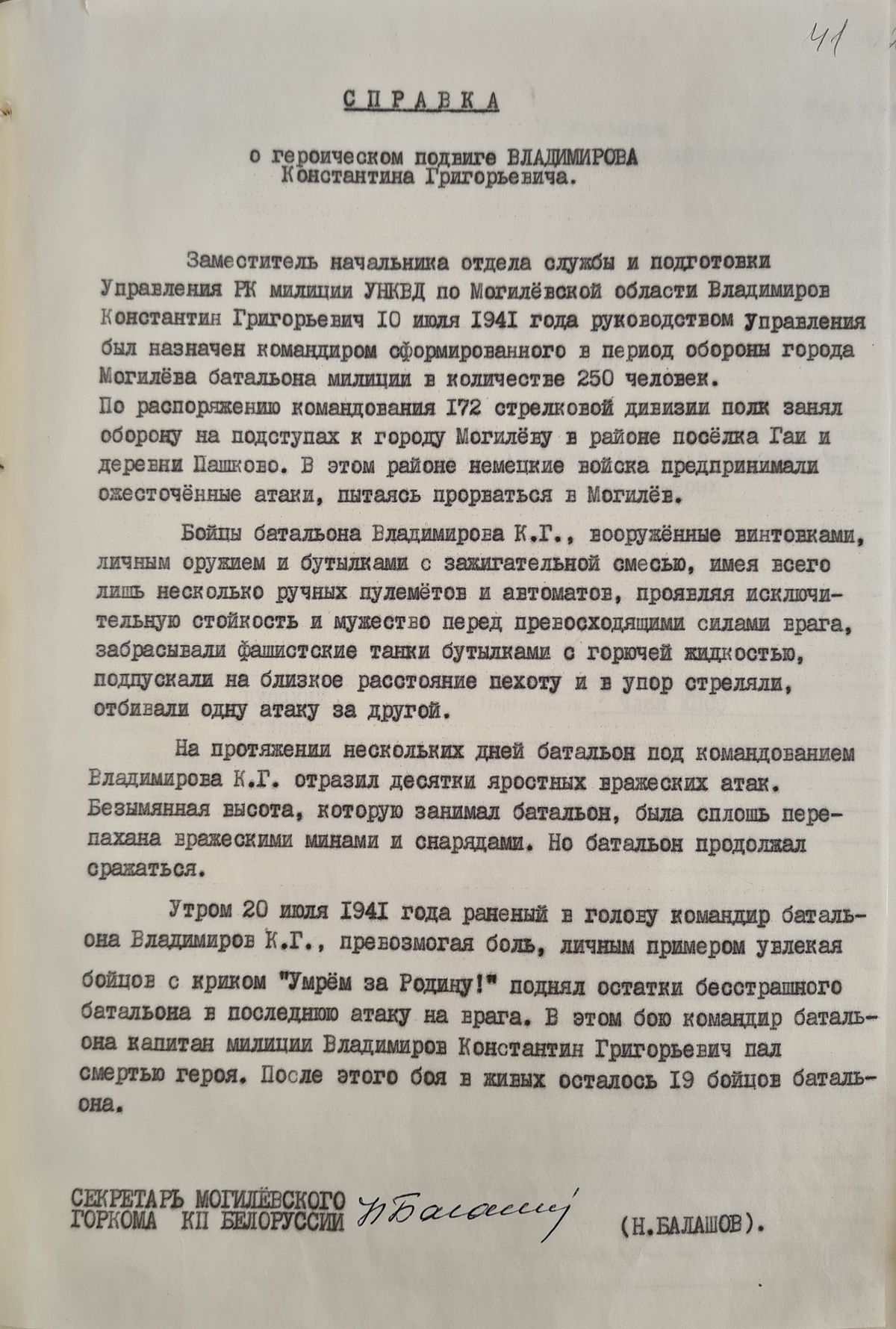 41

СПРАВКА

о героическом подвиге ВЛАДИМИРОВА Константина Григорьевича.

Заместитель начальника отдела службы и подготовки Управления РК милиции УНКВД по Могилёвской области Владимиров Константин Григорьевич 10 июля 1941 года руководством Управления был назначен командиром сформированного в период обороны города Могилёва батальона милиции в количестве 250 человек.
По распоряжению командования 172 стрелковой дивизии полк занял оборону на подступах к городу Могилёву в районе посёлка Гаи и деревни Пашково. В этом районе немецкие войска предпринимали ожесточённые атаки, пытаясь прорваться в Могилёв.

Бойцы батальона Владимирова К.Г., вооружённые винтовками, личным оружием и бутылками с зажигательной смесью, имея всего лишь несколько ручных пулемётов и автоматов, проявляя исключительную стойкость и мужество перед превосходящими силами врага, забрасывали фашистские танки бутылками с горючей жидкостью, подпускали на близкое расстояние пехоту и в упор стреляли, отбивали одну атаку за другой.

На протяжении нескольких дней батальон под командованием Владимирова К.Г. отразил десятки яростных вражеских атак. Безымянная высота, которую занимал батальон, была сплошь перепахана вражескими минами и снарядами. Но батальон продолжал сражаться.

Утром 20 июля 1941 года раненый в голову командир батальона Владимиров К.Г., превозмогая боль, личным примером увлекая бойцов с криком "Умрём за Родину!" поднял остатки бесстрашного батальона в последнюю атаку на врага. В этом бою командир батальона капитан милиции Владимиров Константин Григорьевич пал смертью героя. После этого боя в живых осталось 19 бойцов батальона.

СЕКРЕТАРЬ МОГИЛЁВСКОГО ГОРКОМА КП БЕЛОРУССИИ Н Балашов (Н.БАЛАШОВ).